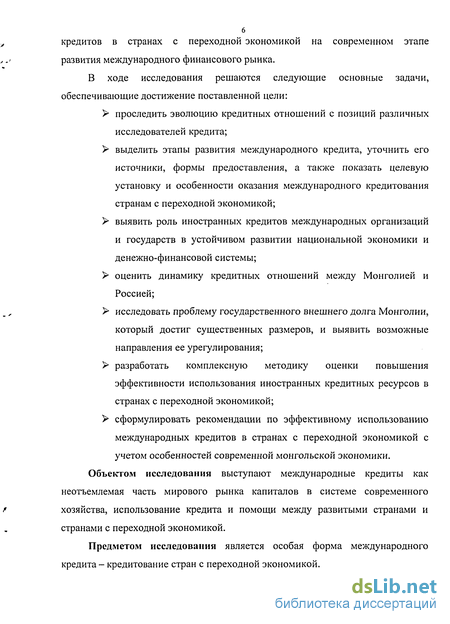 6

кредитов в странах с переходной экономикой на современном этапе развития международного финансового рынка.

В ходе исследования решаются следующие основные задачи, обеспечивающие достижение поставленной цели:

➢ проследить эволюцию кредитных отношений с позиций различных исследователей кредита;

➢ выделить этапы развития международного кредита, уточнить его источники, формы предоставления, а также показать целевую установку и особенности оказания международного кредитования странам с переходной экономикой;

➢ выявить роль иностранных кредитов международных организаций и государств в устойчивом развитии национальной экономики и денежно-финансовой системы;

➢ оценить динамику кредитных отношений между Монголией и Россией;

➢ исследовать проблему государственного внешнего долга Монголии, который достиг существенных размеров, и выявить возможные направления ее урегулирования;

➢ разработать комплексную методику оценки повышения эффективности использования иностранных кредитных ресурсов в странах с переходной экономикой;

➢ сформулировать рекомендации по эффективному использованию международных кредитов в странах с переходной экономикой с учетом особенностей современной монгольской экономики.

Объектом исследования выступают международные кредиты как неотъемлемая часть мирового рынка капиталов в системе современного хозяйства, использование кредита и помощи между развитыми странами и странами с переходной экономикой.

Предметом исследования является особая форма международного кредита – кредитование стран с переходной экономикой.

dsLib.net
библиотека диссертаций